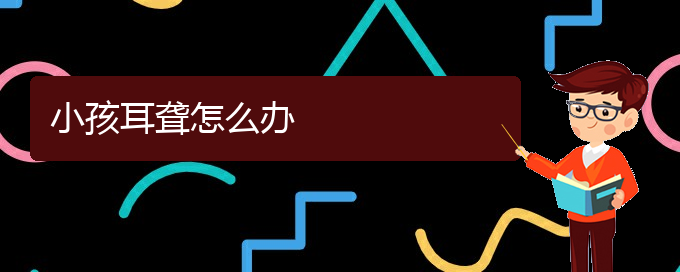 小孩耳聋怎么办